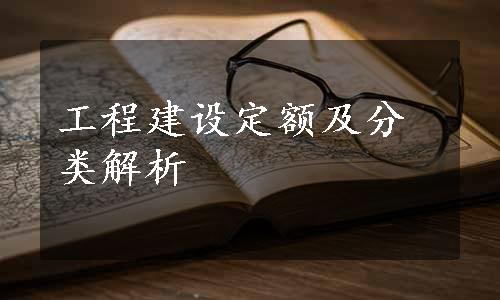 工程建设定额及分类解析